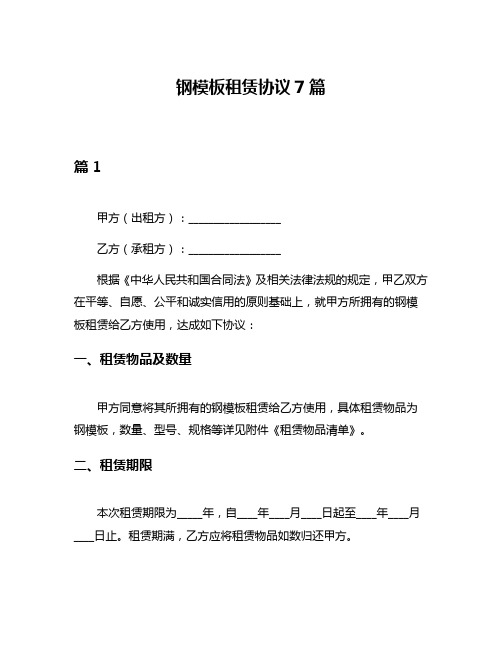 钢模板租赁协议 7 篇

篇 1

甲方（出租方）：________________

乙方（承租方）：________________

根据《中华人民共和国合同法》及相关法律法规的规定，甲乙双方在平等、自愿、公平和诚实信用的原则基础上，就甲方所拥有的钢模板租赁给乙方使用，达成如下协议：

一、租赁物品及数量

甲方同意将其所拥有的钢模板租赁给乙方使用，具体租赁物品为钢模板，数量、型号、规格等详见附件《租赁物品清单》。

二、租赁期限

本次租赁期限为____年，自___年___月___日起至___年___月___日止。租赁期满，乙方应将租赁物品如数归还甲方。